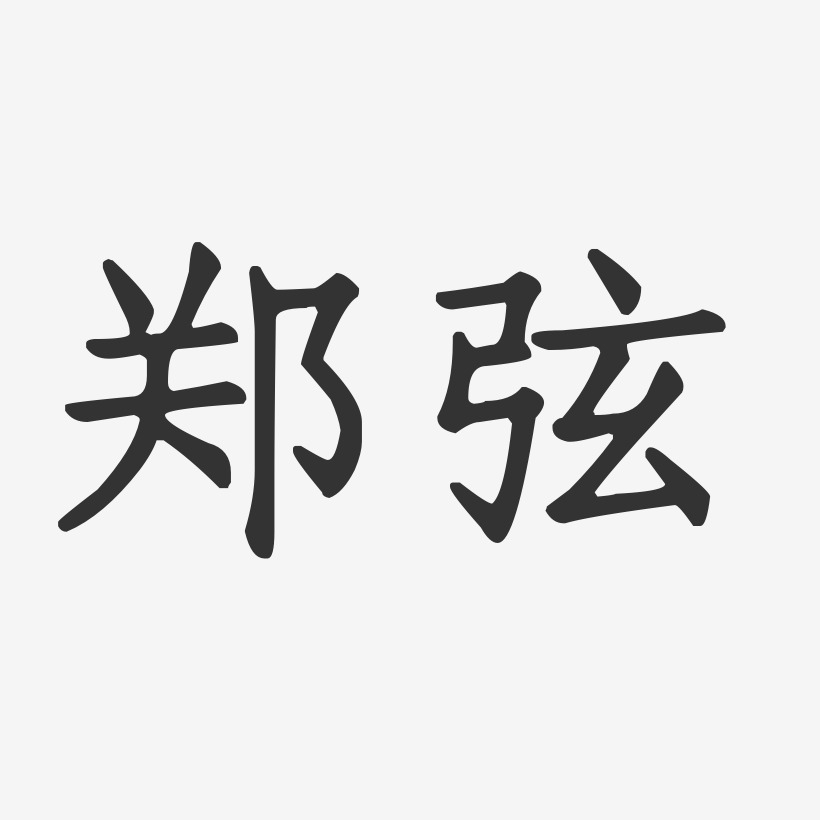 郑弦